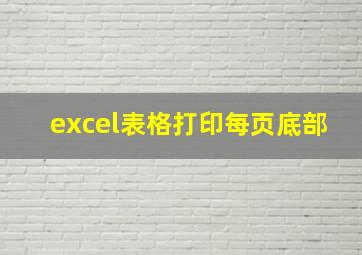 excel表格打印每页底部